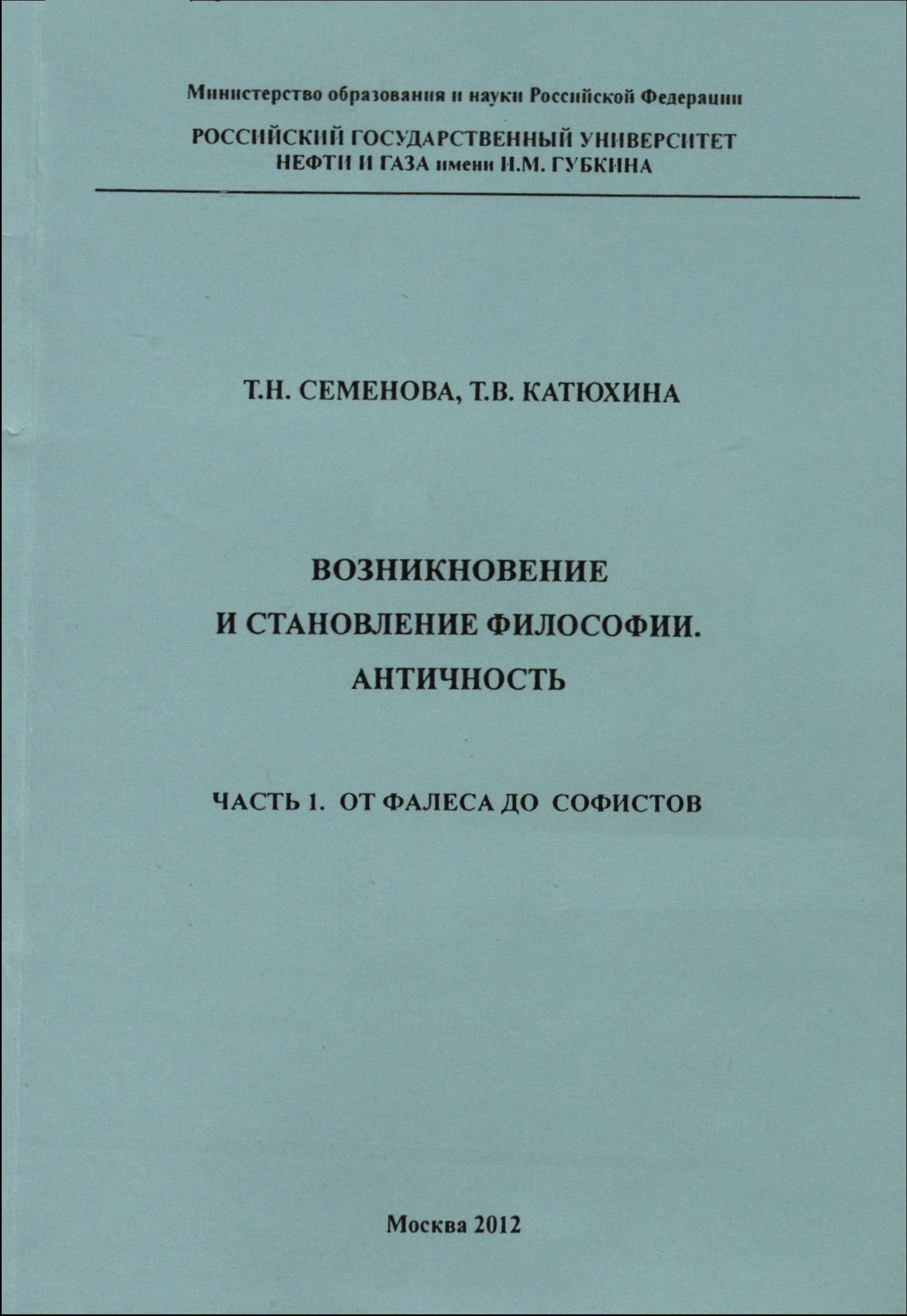 Министерство образования и науки Российской Федерации

РОССИЙСКИЙ ГОСУДАРСТВЕННЫЙ УНИВЕРСИТЕТ НЕФТИ И ГАЗА имени И.М. ГУБКИНА

Т.Н. СЕМЕНОВА, Т.В. КАТЮХИНА

ВОЗНИКНОВЕНИЕ И СТАНОВЛЕНИЕ ФИЛОСОФИИ. АНТИЧНОСТЬ

ЧАСТЬ 1. ОТ ФАЛЕСА ДО СОФИСТОВ

Москва 2012